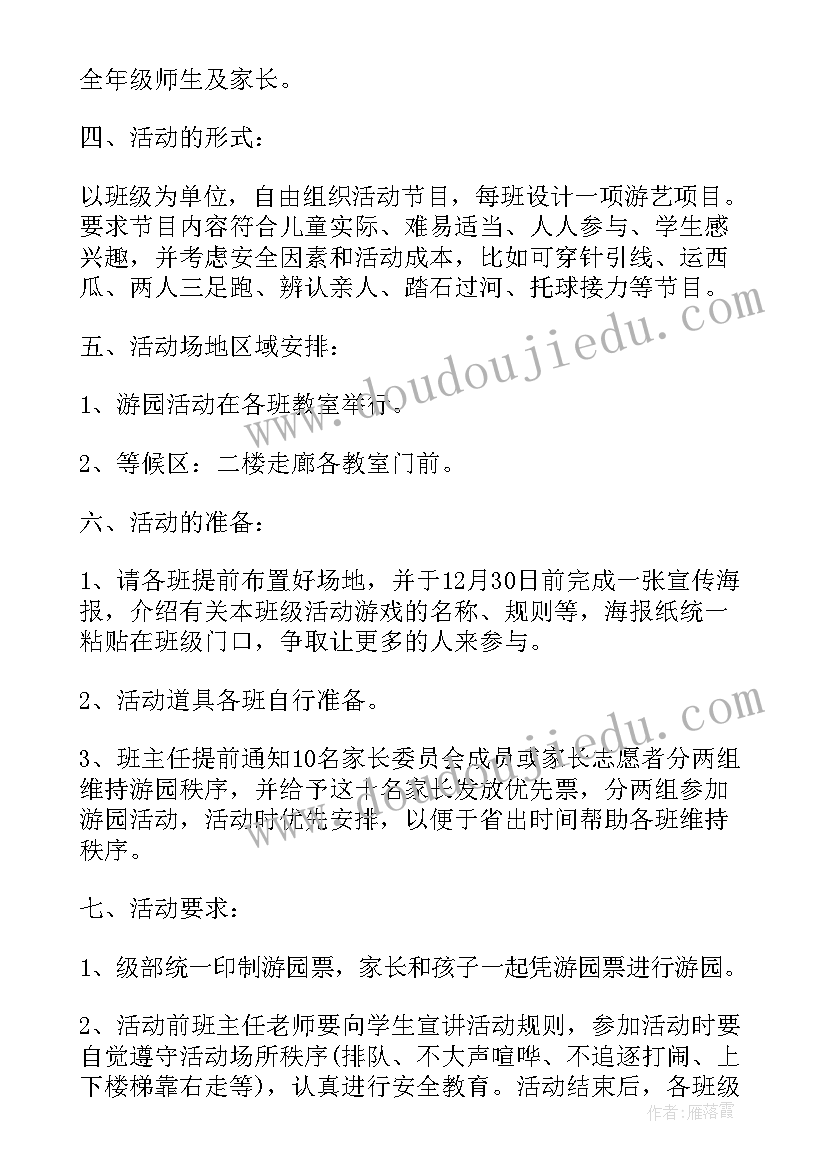 全年级师生及家长。

四、活动的形式：

以班级为单位，自由组织活动节目，每班设计一项游艺项目。要求节目内容符合儿童实际、难易适当、人人参与、学生感兴趣，并考虑安全因素和活动成本，比如可穿针引线、运西瓜、两人三足跑、辨认亲人、踏石过河、托球接力等节目。

五、活动场地区域安排：

1、游园活动在各班教室举行。

2、等候区：二楼走廊各教室门前。

六、活动的准备：

1、请各班提前布置好场地，并于12月30日前完成一张宣传海报，介绍有关本班级活动游戏的名称、规则等，海报纸统一粘贴在班级门口，争取让更多的人来参与。

2、活动道具各班自行准备。

3、班主任提前通知10名家长委员会成员或家长志愿者分两组维持游园秩序，并给予这十名家长发放优先票，分两组参加游园活动，活动时优先安排，以便于省出时间帮助各班维持秩序。

七、活动要求：

1、级部统一印制游园票，家长和孩子一起凭游园票进行游园。

2、活动前班主任老师要向学生宣讲活动规则，参加活动时要自觉遵守活动场所秩序(排队、不大声喧哗、不追逐打闹、上下楼梯靠右走等)，认真进行安全教育。活动结束后，各班级

www.doudoujiedu.com

www.doudoujiedu.com

作者：雁落霞